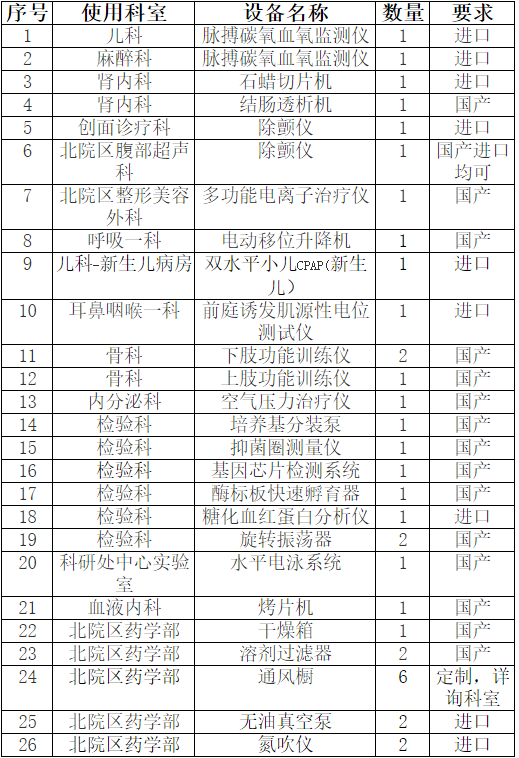 | 序号 | 使用科室 | 设备名称 | 数量 | 要求 |
|---|---|---|---|---|
| 1 | 儿科 | 脉搏碳氧血氧监测仪 | 1 | 进口 |
| 2 | 麻醉科 | 脉搏碳氧血氧监测仪 | 1 | 进口 |
| 3 | 肾内科 | 石蜡切片机 | 1 | 进口 |
| 4 | 肾内科 | 结肠透析机 | 1 | 国产 |
| 5 | 创面诊疗科 | 除颤仪 | 1 | 进口 |
| 6 | 北院区腹部超声科 | 除颤仪 | 1 | 国产进口均可 |
| 7 | 北院区整形美容外科 | 多功能电离子治疗仪 | 1 | 国产 |
| 8 | 呼吸一科 | 电动移位升降机 | 1 | 国产 |
| 9 | 儿科-新生儿病房 | 双水平小儿CPAP(新生儿) | 1 | 进口 |
| 10 | 耳鼻咽喉一科 | 前庭诱发肌源性电位测试仪 | 1 | 进口 |
| 11 | 骨科 | 下肢功能训练仪 | 2 | 国产 |
| 12 | 骨科 | 上肢功能训练仪 | 1 | 国产 |
| 13 | 内分泌科 | 空气压力治疗仪 | 1 | 国产 |
| 14 | 检验科 | 培养基分装泵 | 1 | 国产 |
| 15 | 检验科 | 抑菌圈测量仪 | 1 | 国产 |
| 16 | 检验科 | 基因芯片检测系统 | 1 | 国产 |
| 17 | 检验科 | 酶标板快速孵育器 | 1 | 国产 |
| 18 | 检验科 | 糖化血红蛋白分析仪 | 1 | 进口 |
| 19 | 检验科 | 旋转振荡器 | 2 | 国产 |
| 20 | 科研处中心实验室 | 水平电泳系统 | 1 | 国产 |
| 21 | 血液内科 | 烤片机 | 1 | 国产 |
| 22 | 北院区药学部 | 干燥箱 | 1 | 国产 |
| 23 | 北院区药学部 | 溶剂过滤器 | 2 | 国产 |
| 24 | 北院区药学部 | 通风橱 | 6 | 定制，详询科室 |
| 25 | 北院区药学部 | 无油真空泵 | 2 | 进口 |
| 26 | 北院区药学部 | 氮吹仪 | 2 | 进口 |